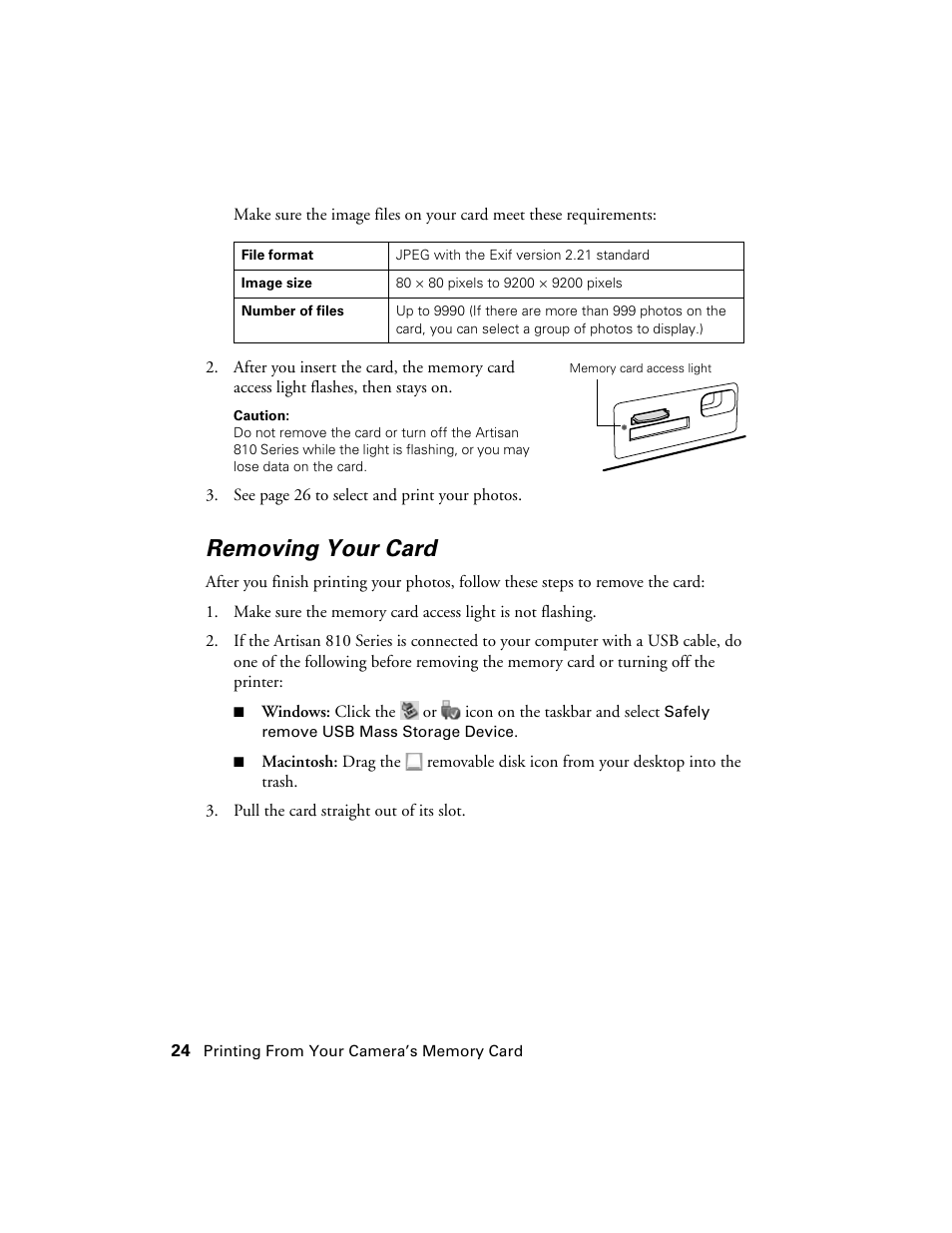 Make sure the image files on your card meet these requirements:

| File format | JPEG with the Exif version 2.21 standard |
|---|---|
| Image size | 80 × 80 pixels to 9200 × 9200 pixels |
| Number of files | Up to 9990 (If there are more than 999 photos on the card, you can select a group of photos to display.) |

2. After you insert the card, the memory card access light flashes, then stays on.

Caution:
Do not remove the card or turn off the Artisan 810 Series while the light is flashing, or you may lose data on the card.

Memory card access light

3. See page 26 to select and print your photos.

Removing Your Card

After you finish printing your photos, follow these steps to remove the card:

1. Make sure the memory card access light is not flashing.

2. If the Artisan 810 Series is connected to your computer with a USB cable, do one of the following before removing the memory card or turning off the printer:

■ Windows: Click the or icon on the taskbar and select Safely remove USB Mass Storage Device.

■ Macintosh: Drag the removable disk icon from your desktop into the trash.

3. Pull the card straight out of its slot.

24 Printing From Your Camera's Memory Card